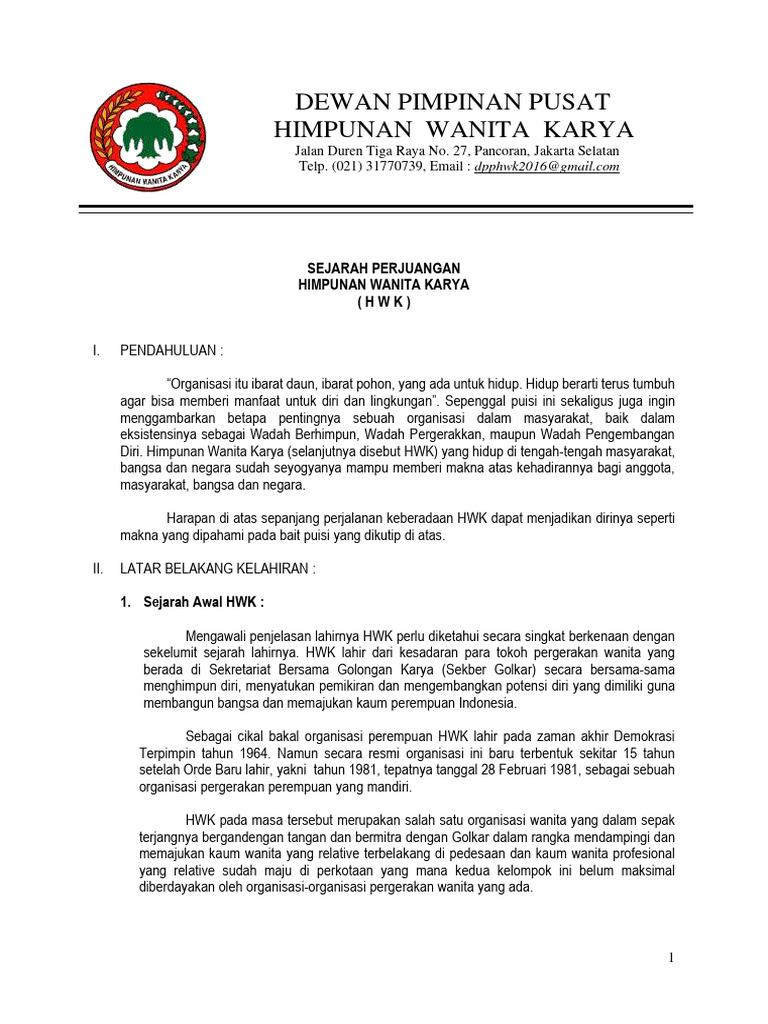 HIMPUNAN WANITA KARYA

DEWAN PIMPINAN PUSAT
HIMPUNAN WANITA KARYA
Jalan Duren Tiga Raya No. 27, Pancoran, Jakarta Selatan
Telp. (021) 31770739, Email : dpphwk2016@gmail.com

SEJARAH PERJUANGAN
HIMPUNAN WANITA KARYA
( H W K )

I. PENDAHULUAN :

"Organisasi itu ibarat daun, ibarat pohon, yang ada untuk hidup. Hidup berarti terus tumbuh agar bisa memberi manfaat untuk diri dan lingkungan". Sepenggal puisi ini sekaligus juga ingin menggambarkan betapa pentingnya sebuah organisasi dalam masyarakat, baik dalam eksistensinya sebagai Wadah Berhimpun, Wadah Pergerakkan, maupun Wadah Pengembangan Diri. Himpunan Wanita Karya (selanjutnya disebut HWK) yang hidup di tengah-tengah masyarakat, bangsa dan negara sudah seyogyanya mampu memberi makna atas kehadirannya bagi anggota, masyarakat, bangsa dan negara.

Harapan di atas sepanjang perjalanan keberadaan HWK dapat menjadikan dirinya seperti makna yang dipahami pada bait puisi yang dikutip di atas.

II. LATAR BELAKANG KELAHIRAN :

1. Sejarah Awal HWK :

Mengawali penjelasan lahirnya HWK perlu diketahui secara singkat berkenaan dengan sekelumit sejarah lahirnya. HWK lahir dari kesadaran para tokoh pergerakan wanita yang berada di Sekretariat Bersama Golongan Karya (Sekber Golkar) secara bersama-sama menghimpun diri, menyatukan pemikiran dan mengembangkan potensi diri yang dimiliki guna membangun bangsa dan memajukan kaum perempuan Indonesia.

Sebagai cikal bakal organisasi perempuan HWK lahir pada zaman akhir Demokrasi Terpimpin tahun 1964. Namun secara resmi organisasi ini baru terbentuk sekitar 15 tahun setelah Orde Baru lahir, yakni tahun 1981, tepatnya tanggal 28 Februari 1981, sebagai sebuah organisasi pergerakan perempuan yang mandiri.

HWK pada masa tersebut merupakan salah satu organisasi wanita yang dalam sepak terjangnya bergandengan tangan dan bermitra dengan Golkar dalam rangka mendampingi dan memajukan kaum wanita yang relative terbelakang di pedesaan dan kaum wanita profesional yang relative sudah maju di perkotaan yang mana kedua kelompok ini belum maksimal diberdayakan oleh organisasi-organisasi pergerakan wanita yang ada.

1